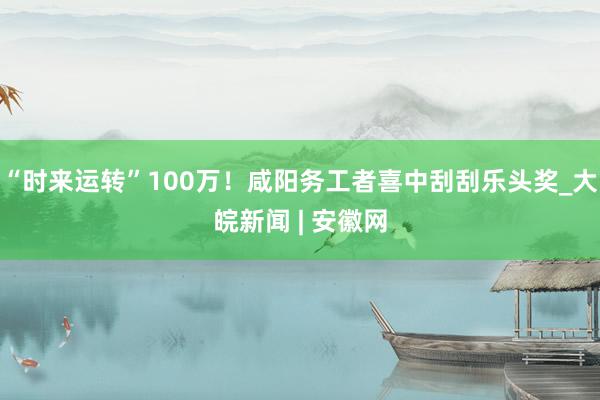 “时来运转”100万！咸阳务工者喜中刮刮乐头奖_大皖新闻 | 安徽网